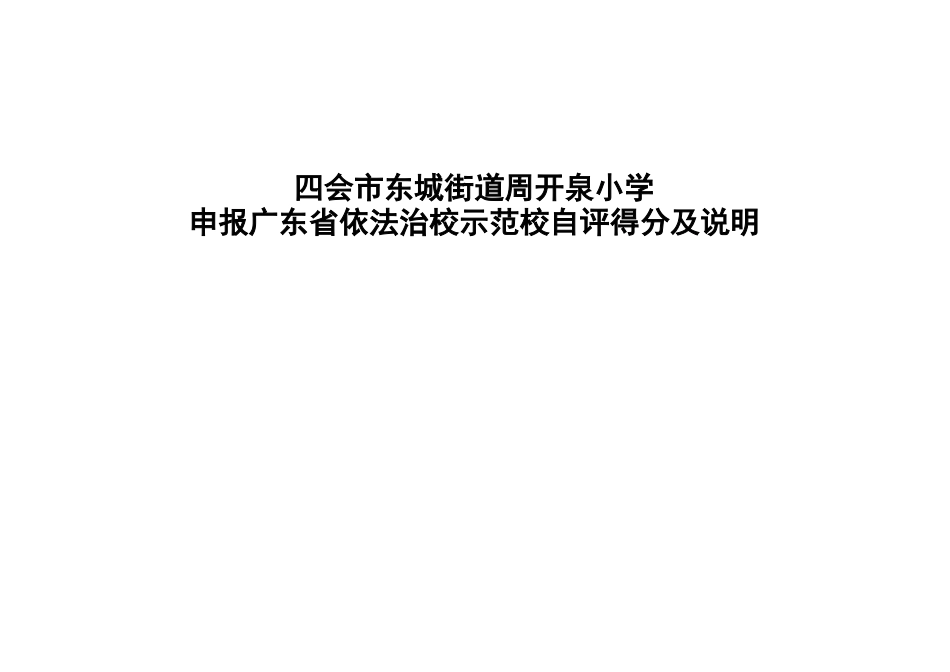 四会市东城街道周开泉小学
申报广东省依法治校示范校自评得分及说明